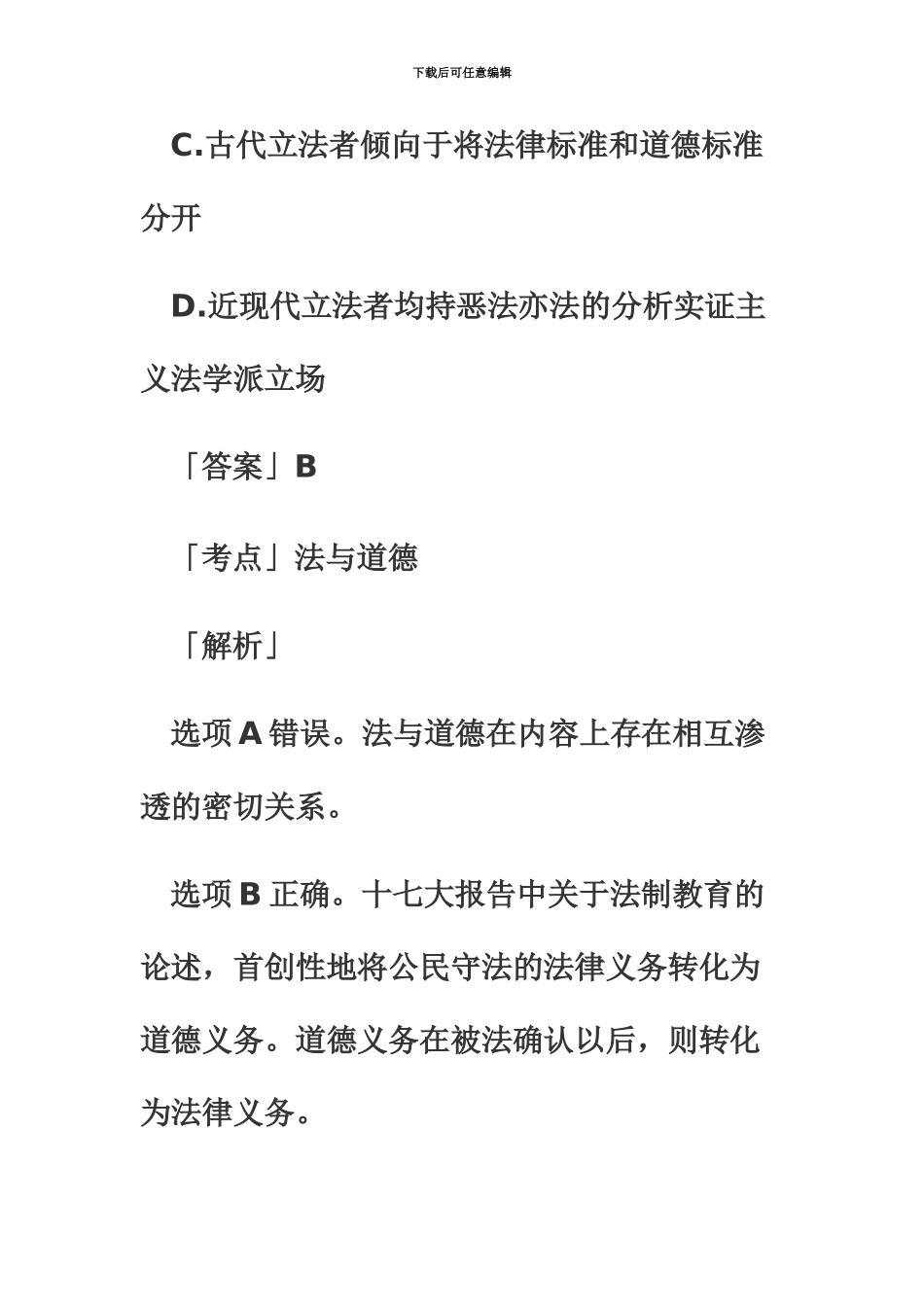 下载后可任意编辑

C.古代立法者倾向于将法律标准和道德标准分开

D.近现代立法者均持恶法亦法的分析实证主义法学派立场

「答案」B

「考点」法与道德

「解析」

选项 A 错误。法与道德在内容上存在相互渗透的密切关系。

选项 B 正确。十七大报告中关于法制教育的论述，首创性地将公民守法的法律义务转化为道德义务。道德义务在被法确认以后，则转化为法律义务。